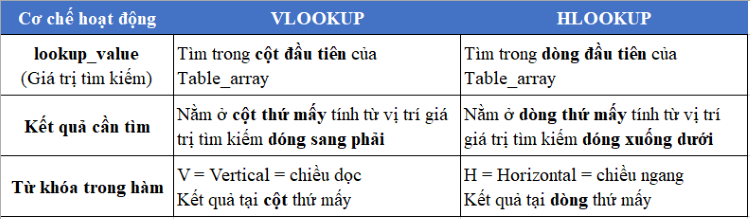 | Cơ chế hoạt động | VLOOKUP | HLOOKUP |
|---|---|---|
| lookup_value (Giá trị tìm kiếm) | Tìm trong cột đầu tiên của Table_array | Tìm trong dòng đầu tiên của Table_array |
| Kết quả cần tìm | Nằm ở cột thứ mấy tính từ vị trí giá trị tìm kiếm dóng sang phải | Nằm ở dòng thứ mấy tính từ vị trí giá trị tìm kiếm dóng xuống dưới |
| Từ khóa trong hàm | V = Vertical = chiều dọc Kết quả tại cột thứ mấy | H = Horizontal = chiều ngang Kết quả tại dòng thứ mấy |